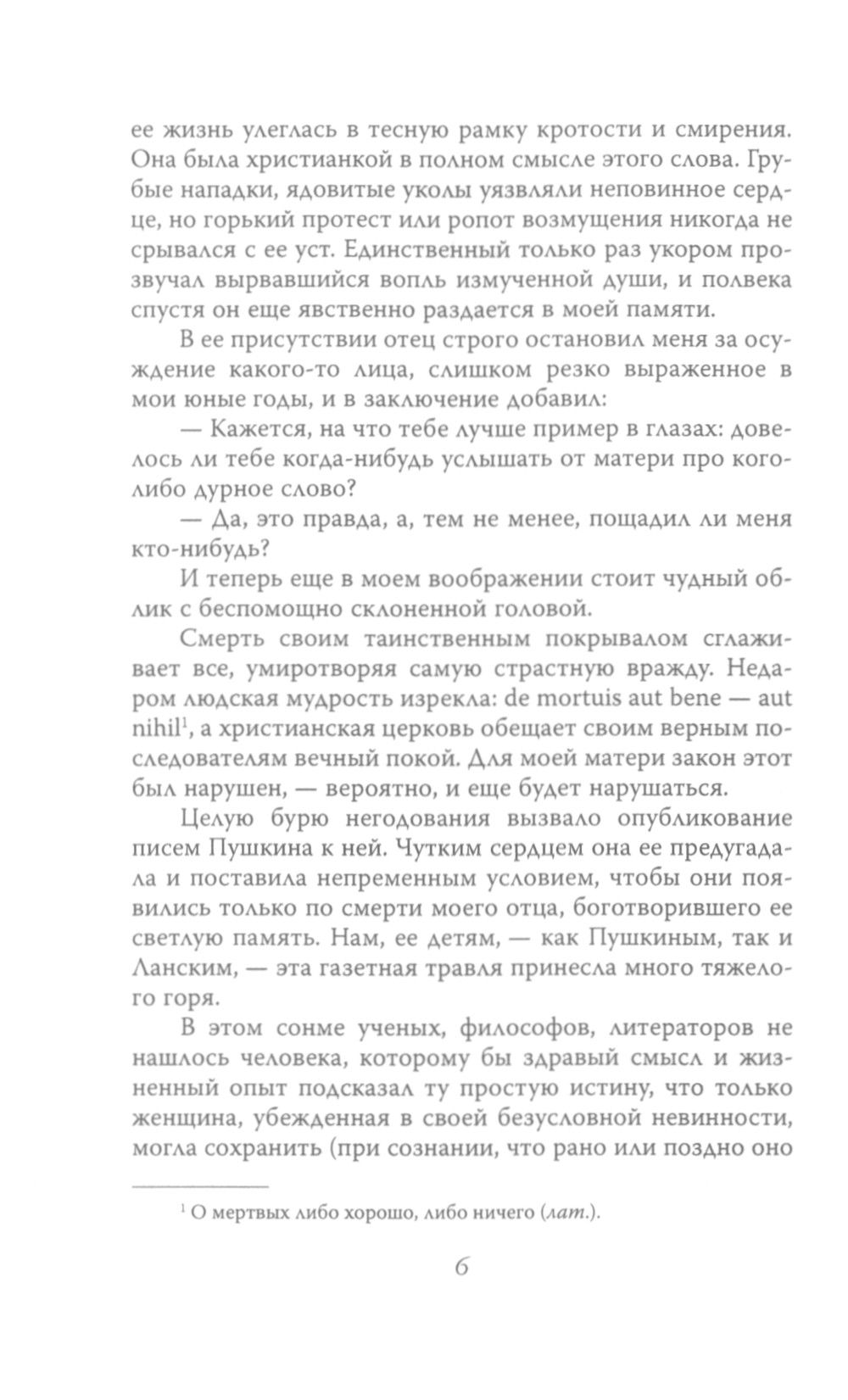 ее жизнь улеглась в тесную рамку кротости и смирения. Она была христианкой в полном смысле этого слова. Грубые нападки, ядовитые уколы уязвляли неповинное сердце, но горький протест или ропот возмущения никогда не срывался с ее уст. Единственный только раз укором прозвучал вырвавшийся вопль измученной души, и полвека спустя он еще явственно раздается в моей памяти.

В ее присутствии отец строго остановил меня за осуждение какого-то лица, слишком резко выраженное в мои юные годы, и в заключение добавил:

— Кажется, на что тебе лучше пример в глазах: довелось ли тебе когда-нибудь услышать от матери про кого-либо дурное слово?

— Да, это правда, а, тем не менее, пощадил ли меня кто-нибудь?

И теперь еще в моем воображении стоит чудный облик с беспомощно склоненной головой.

Смерть своим таинственным покрывалом сглаживает все, умиротворяя самую страстную вражду. Недаром людская мудрость изрекла: de mortuis aut bene — aut nihil$^1$, а христианская церковь обещает своим верным последователям вечный покой. Для моей матери закон этот был нарушен, — вероятно, и еще будет нарушаться.

Целую бурю негодования вызвало опубликование писем Пушкина к ней. Чутким сердцем она ее предугадала и поставила непременным условием, чтобы они появились только по смерти моего отца, боготворившего ее светлую память. Нам, ее детям, — как Пушкиным, так и Ланским, — эта газетная травля принесла много тяжелого горя.

В этом сонме ученых, философов, литераторов не нашлось человека, которому бы здравый смысл и жизненный опыт подсказал ту простую истину, что только женщина, убежденная в своей безусловной невинности, могла сохранить (при сознании, что рано или поздно оно

$^1$ О мертвых либо хорошо, либо ничего (лат.).

6